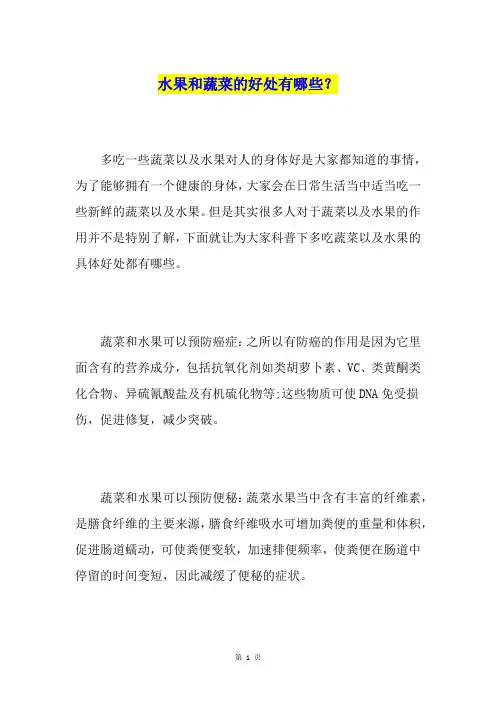 水果和蔬菜的好处有哪些？

多吃一些蔬菜以及水果对人的身体好是大家都知道的事情，为了能够拥有一个健康的身体，大家会在日常生活当中适当吃一些新鲜的蔬菜以及水果。但是其实很多人对于蔬菜以及水果的作用并不是特别了解，下面就让为大家科普下多吃蔬菜以及水果的具体好处都有哪些。

蔬菜和水果可以预防癌症：之所以有防癌的作用是因为它里面含有的营养成分，包括抗氧化剂如类胡萝卜素、VC、类黄酮类化合物、异硫氰酸盐及有机硫化物等;这些物质可使DNA免受损伤，促进修复，减少突破。

蔬菜和水果可以预防便秘：蔬菜水果当中含有丰富的纤维素，是膳食纤维的主要来源，膳食纤维吸水可增加粪便的重量和体积，促进肠道蠕动，可使粪便变软，加速排便频率，使粪便在肠道中停留的时间变短，因此减缓了便秘的症状。

第 1 页